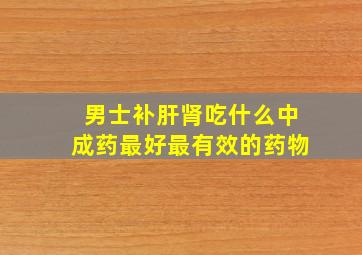 男士补肝肾吃什么中成药最好最有效的药物